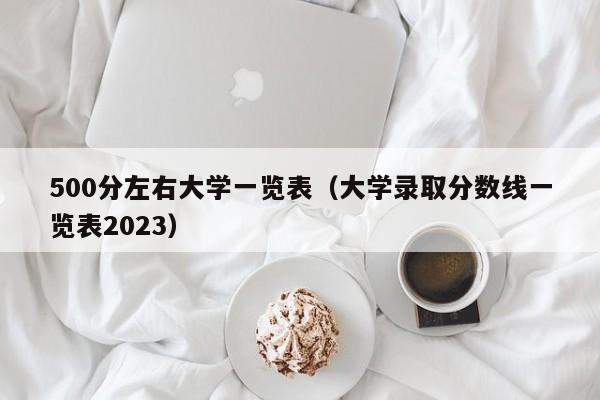 500分左右大学一览表（大学录取分数线一览表2023）